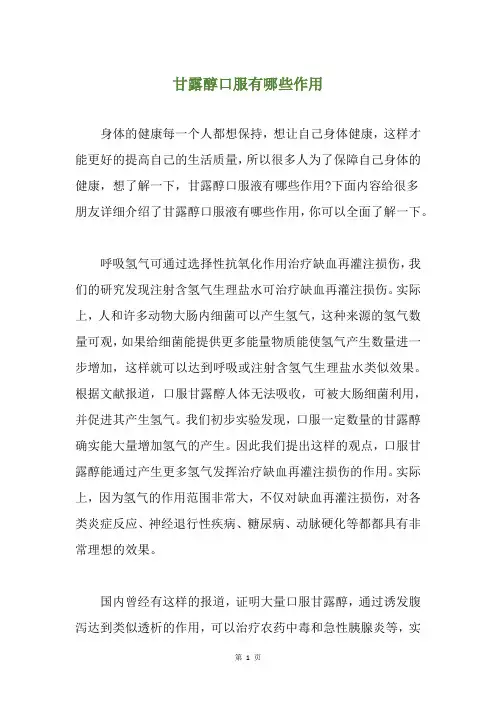 甘露醇口服有哪些作用

身体的健康每一个人都想保持，想让自己身体健康，这样才能更好的提高自己的生活质量，所以很多人为了保障自己身体的健康，想了解一下，甘露醇口服液有哪些作用?下面内容给很多朋友详细介绍了甘露醇口服液有哪些作用，你可以全面了解一下。

呼吸氢气可通过选择性抗氧化作用治疗缺血再灌注损伤，我们的研究发现注射含氢气生理盐水可治疗缺血再灌注损伤。实际上，人和许多动物大肠内细菌可以产生氢气，这种来源的氢气数量可观，如果给细菌能提供更多能量物质能使氢气产生数量进一步增加，这样就可以达到呼吸或注射含氢气生理盐水类似效果。根据文献报道，口服甘露醇人体无法吸收，可被大肠细菌利用，并促进其产生氢气。我们初步实验发现，口服一定数量的甘露醇确实能大量增加氢气的产生。因此我们提出这样的观点，口服甘露醇能通过产生更多氢气发挥治疗缺血再灌注损伤的作用。实际上，因为氢气的作用范围非常大，不仅对缺血再灌注损伤，对各类炎症反应、神经退行性疾病、糖尿病、动脉硬化等都都具有非常理想的效果。

国内曾经有这样的报道，证明大量口服甘露醇，通过诱发腹泻达到类似透析的作用，可以治疗农药中毒和急性胰腺炎等，实

第 1 页